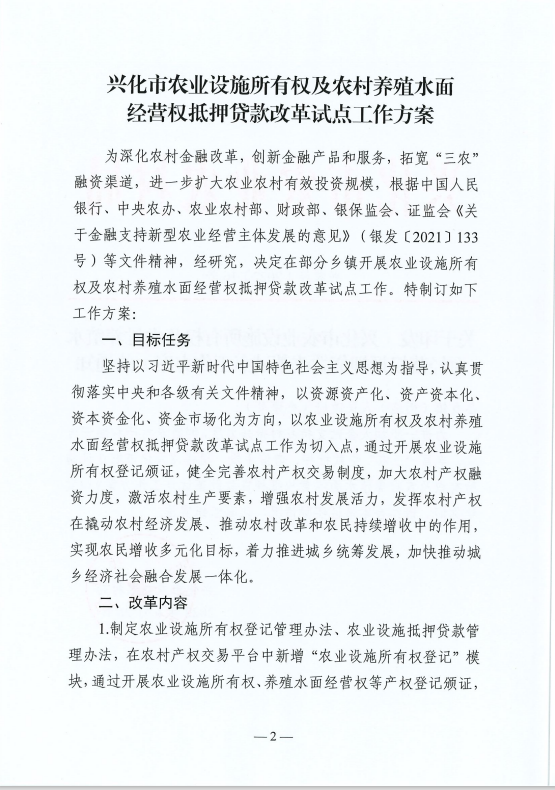 兴化市农业设施所有权及农村养殖水面经营权抵押贷款改革试点工作方案

为深化农村金融改革，创新金融产品和服务，拓宽“三农”融资渠道，进一步扩大农业农村有效投资规模，根据中国人民银行、中央农办、农业农村部、财政部、银保监会、证监会《关于金融支持新型农业经营主体发展的意见》（银发〔2021〕133号）等文件精神，经研究，决定在部分乡镇开展农业设施所有权及农村养殖水面经营权抵押贷款改革试点工作。特制订如下工作方案：

一、目标任务

坚持以习近平新时代中国特色社会主义思想为指导，认真贯彻落实中央和各级有关文件精神，以资源资产化、资产资本化、资本资金化、资金市场化为方向，以农业设施所有权及农村养殖水面经营权抵押贷款改革试点工作为切入点，通过开展农业设施所有权登记颁证，健全完善农村产权交易制度，加大农村产权融资力度，激活农村生产要素，增强农村发展活力，发挥农村产权在撬动农村经济发展、推动农村改革和农民持续增收中的作用，实现农民增收多元化目标，着力推进城乡统筹发展，加快推动城乡经济社会融合发展一体化。

二、改革内容

1.制定农业设施所有权登记管理办法、农业设施抵押贷款管理办法，在农村产权交易平台中新增“农业设施所有权登记”模块，通过开展农业设施所有权、养殖水面经营权等产权登记颁证，

—2—